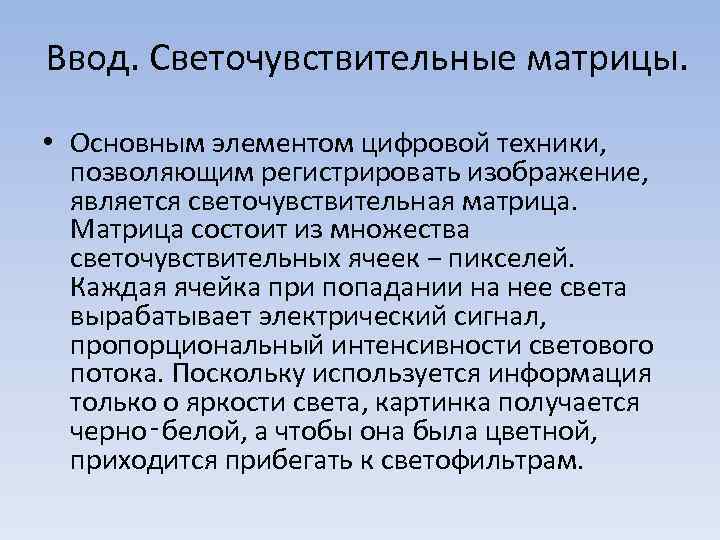 Ввод. Светочувствительные матрицы.

• Основным элементом цифровой техники, позволяющим регистрировать изображение, является светочувствительная матрица. Матрица состоит из множества светочувствительных ячеек – пикселей. Каждая ячейка при попадании на нее света вырабатывает электрический сигнал, пропорциональный интенсивности светового потока. Поскольку используется информация только о яркости света, картинка получается черно-белой, а чтобы она была цветной, приходится прибегать к светофильтрам.